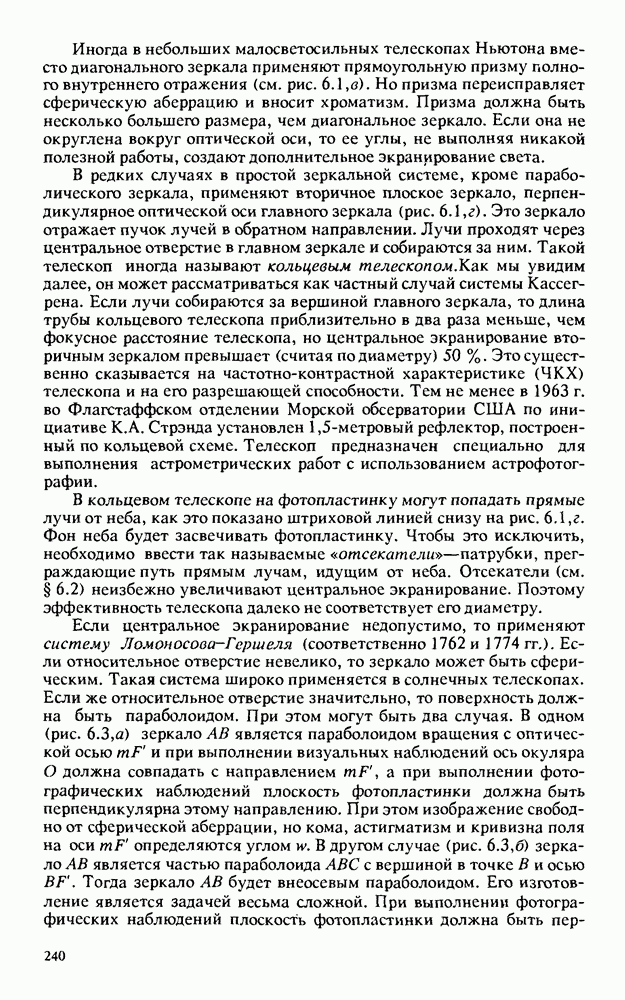 Иногда в небольших малосветосильных телескопах Ньютона вместо диагонального зеркала применяют прямоугольную призму полного внутреннего отражения (см. рис. 6.1,в). Но призма переисправляет сферическую аберрацию и вносит хроматизм. Призма должна быть несколько большего размера, чем диагональное зеркало. Если она не округлена вокруг оптической оси, то ее углы, не выполняя никакой полезной работы, создают дополнительное экранирование света.

В редких случаях в простой зеркальной системе, кроме параболического зеркала, применяют вторичное плоское зеркало, перпендикулярное оптической оси главного зеркала (рис. 6.1,г). Это зеркало отражает пучок лучей в обратном направлении. Лучи проходят через центральное отверстие в главном зеркале и собираются за ним. Такой телескоп иногда называют кольцевым телескопом.Как мы увидим далее, он может рассматриваться как частный случай системы Кассегрена. Если лучи собираются за вершиной главного зеркала, то длина трубы кольцевого телескопа приблизительно в два раза меньше, чем фокусное расстояние телескопа, но центральное экранирование вторичным зеркалом превышает (считая по диаметру) 50 %. Это существенно сказывается на частотно-контрастной характеристике (ЧКХ) телескопа и на его разрешающей способности. Тем не менее в 1963 г. во Флагстаффском отделении Морской обсерватории США по инициативе К.А. Стрэнда установлен 1,5-метровый рефлектор, построенный по кольцевой схеме. Телескоп предназначен специально для выполнения астрометрических работ с использованием астрофотографии.

В кольцевом телескопе на фотопластинку могут попадать прямые лучи от неба, как это показано штриховой линией снизу на рис. 6.1,г. Фон неба будет засвечивать фотопластинку. Чтобы это исключить, необходимо ввести так называемые «отсекатели»—патрубки, преграждающие путь прямым лучам, идущим от неба. Отсекатели (см. § 6.2) неизбежно увеличивают центральное экранирование. Поэтому эффективность телескопа далеко не соответствует его диаметру.

Если центральное экранирование недопустимо, то применяют систему Ломоносова–Гершеля (соответственно 1762 и 1774 гг.). Если относительное отверстие невелико, то зеркало может быть сферическим. Такая система широко применяется в солнечных телескопах. Если же относительное отверстие значительно, то поверхность должна быть параболоидом. При этом могут быть два случая. В одном (рис. 6.3,а) зеркало $AB$ является параболоидом вращения с оптической осью $mF'$ и при выполнении визуальных наблюдений ось окуляра $O$ должна совпадать с направлением $mF'$, а при выполнении фотографических наблюдений плоскость фотопластинки должна быть перпендикулярна этому направлению. При этом изображение свободно от сферической аберрации, но кома, астигматизм и кривизна поля на оси $mF'$ определяются углом $w$. В другом случае (рис. 6.3,б) зеркало $AB$ является частью параболоида $ABC$ с вершиной в точке $B$ и осью $BF'$. Тогда зеркало $AB$ будет внеосевым параболоидом. Его изготовление является задачей весьма сложной. При выполнении фотографических наблюдений плоскость фотопластинки должна быть пер-

240